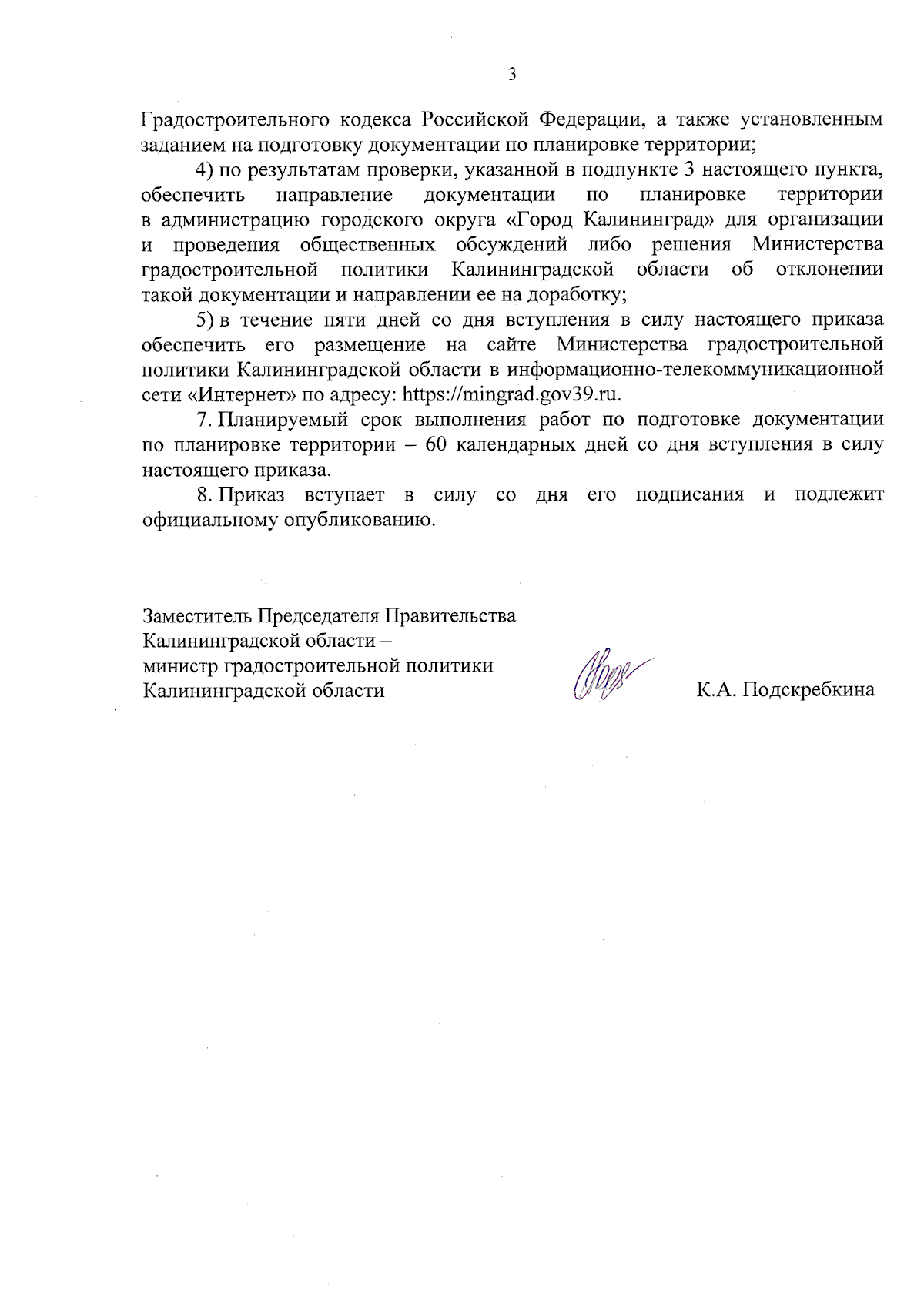 3

Градостроительного кодекса Российской Федерации, а также установленным заданием на подготовку документации по планировке территории;

4) по результатам проверки, указанной в подпункте 3 настоящего пункта, обеспечить направление документации по планировке территории в администрацию городского округа «Город Калининград» для организации и проведения общественных обсуждений либо решения Министерства градостроительной политики Калининградской области об отклонении такой документации и направлении ее на доработку;

5) в течение пяти дней со дня вступления в силу настоящего приказа обеспечить его размещение на сайте Министерства градостроительной политики Калининградской области в информационно-телекоммуникационной сети «Интернет» по адресу: https://mingrad.gov39.ru.

7. Планируемый срок выполнения работ по подготовке документации по планировке территории – 60 календарных дней со дня вступления в силу настоящего приказа.

8. Приказ вступает в силу со дня его подписания и подлежит официальному опубликованию.

Заместитель Председателя Правительства Калининградской области – министр градостроительной политики Калининградской области

К.А. Подскребкина